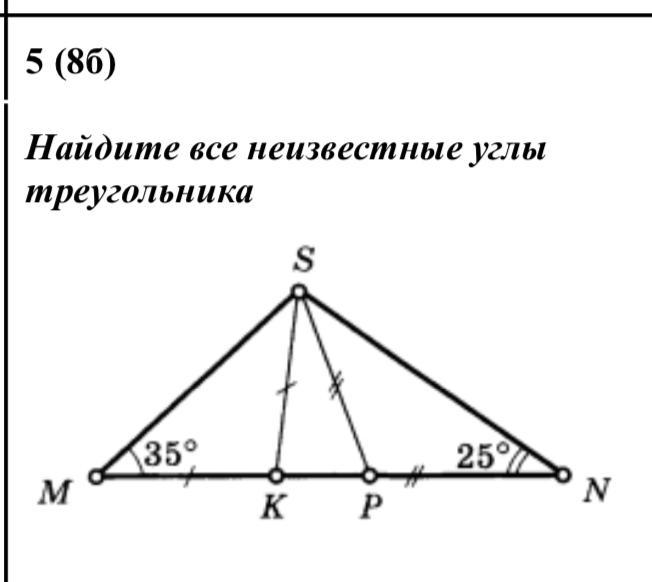 5 (8б)

Найдите все неизвестные углы треугольника

S

35°

25°

M

K

P

N